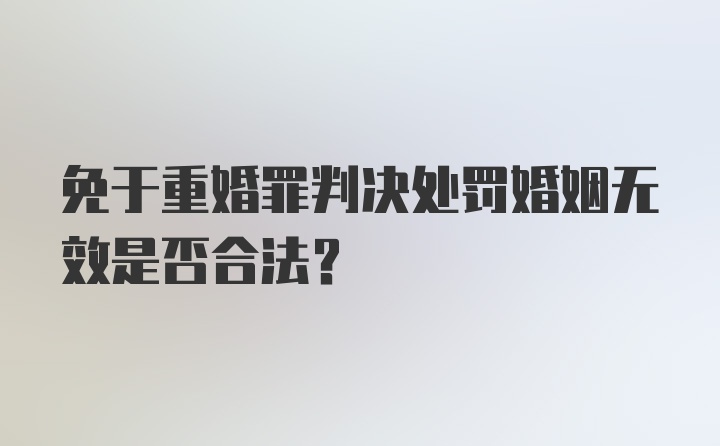 免于重婚罪判决处罚婚姻无效是否合法？